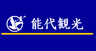 能代観光